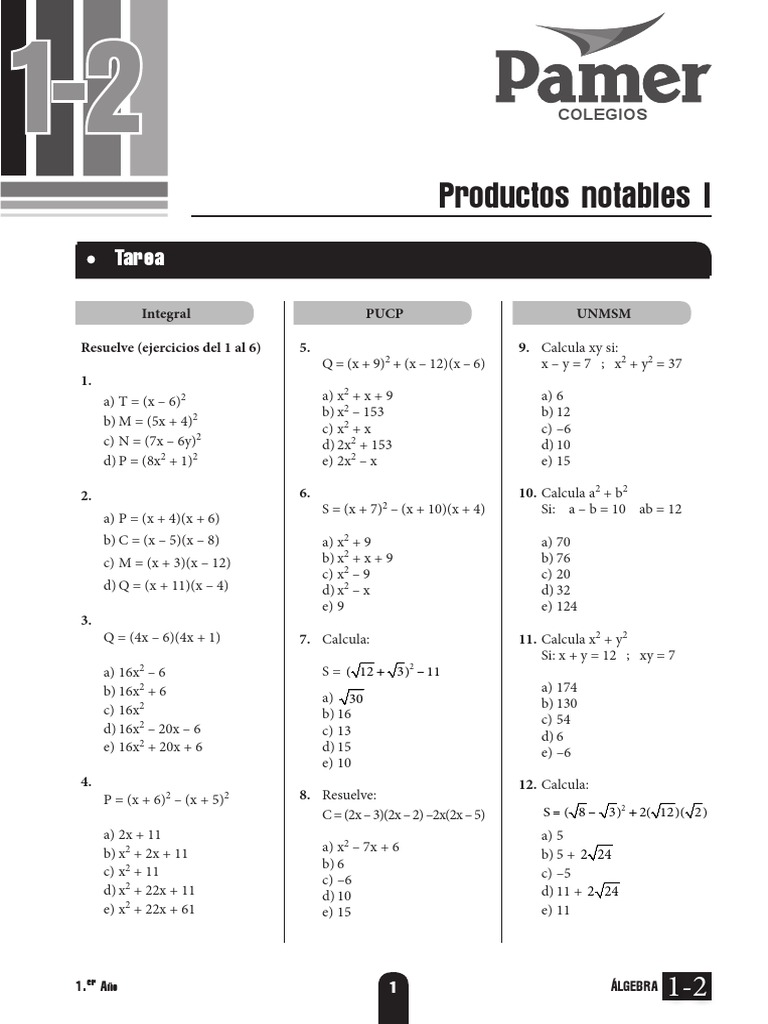 1-2

Pamer
COLEGIOS

Productos notables I

• Tarea

Integral

Resuelve (ejercicios del 1 al 6)

1.
a) $T = (x - 6)^2$
b) $M = (5x + 4)^2$
c) $N = (7x - 6y)^2$
d) $P = (8x^2 + 1)^2$

2.
a) $P = (x + 4)(x + 6)$
b) $C = (x - 5)(x - 8)$
c) $M = (x + 3)(x - 12)$
d) $Q = (x + 11)(x - 4)$

3.
$Q = (4x - 6)(4x + 1)$

a) $16x^2 - 6$
b) $16x^2 + 6$
c) $16x^2$
d) $16x^2 - 20x - 6$
e) $16x^2 + 20x + 6$

4.
$P = (x + 6)^2 - (x + 5)^2$

a) $2x + 11$
b) $x^2 + 2x + 11$
c) $x^2 + 11$
d) $x^2 + 22x + 11$
e) $x^2 + 22x + 61$

PUCP

5.
$Q = (x + 9)^2 + (x - 12)(x - 6)$

a) $x^2 + x + 9$
b) $x^2 - 153$
c) $x^2 + x$
d) $2x^2 + 153$
e) $2x^2 - x$

6.
$S = (x + 7)^2 - (x + 10)(x + 4)$

a) $x^2 + 9$
b) $x^2 + x + 9$
c) $x^2 - 9$
d) $x^2 - x$
e) 9

7. Calcula:

$S = (\sqrt{12} + \sqrt{3})^2 - 11$

a) $\sqrt{30}$
b) 16
c) 13
d) 15
e) 10

8. Resuelve:
$C = (2x - 3)(2x - 2) - 2x(2x - 5)$

a) $x^2 - 7x + 6$
b) 6
c) –6
d) 10
e) 15

UNMSM

9. Calcula xy si:
$x - y = 7$ ; $x^2 + y^2 = 37$

a) 6
b) 12
c) –6
d) 10
e) 15

10. Calcula $a^2 + b^2$
Si: $a - b = 10$ $ab = 12$

a) 70
b) 76
c) 20
d) 32
e) 124

11. Calcula $x^2 + y^2$
Si: $x + y = 12$ ; $xy = 7$

a) 174
b) 130
c) 54
d) 6
e) –6

12. Calcula:

$S = (\sqrt{8} - \sqrt{3})^2 + 2(\sqrt{12})(\sqrt{2})$

a) 5
b) $5 + 2\sqrt{24}$
c) –5
d) $11 + 2\sqrt{24}$
e) 11

1.er Año

1

ÁLGEBRA 1-2